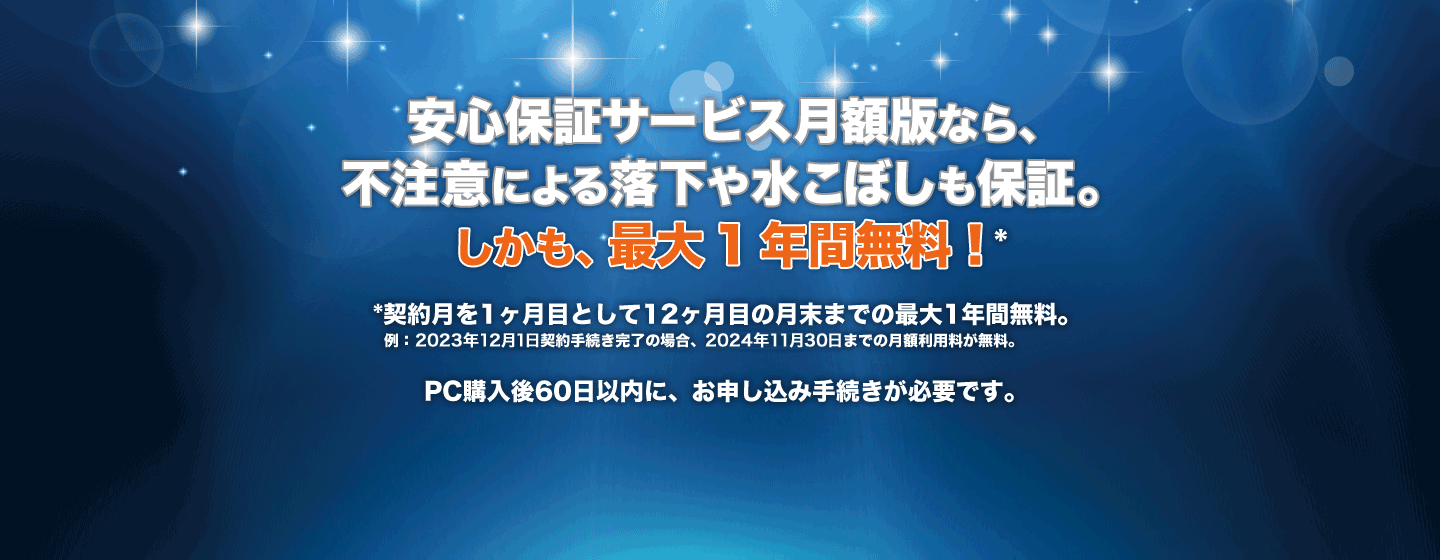 安心保証サービス月額版なら、
不注意による落下や水こぼしも保証。
しかも、最大１年間無料！*

*契約月を1ヶ月目として12ヶ月目の月末までの最大1年間無料。
例：2023年12月1日契約手続き完了の場合、2024年11月30日までの月額利用料が無料。

PC購入後60日以内に、お申し込み手続きが必要です。